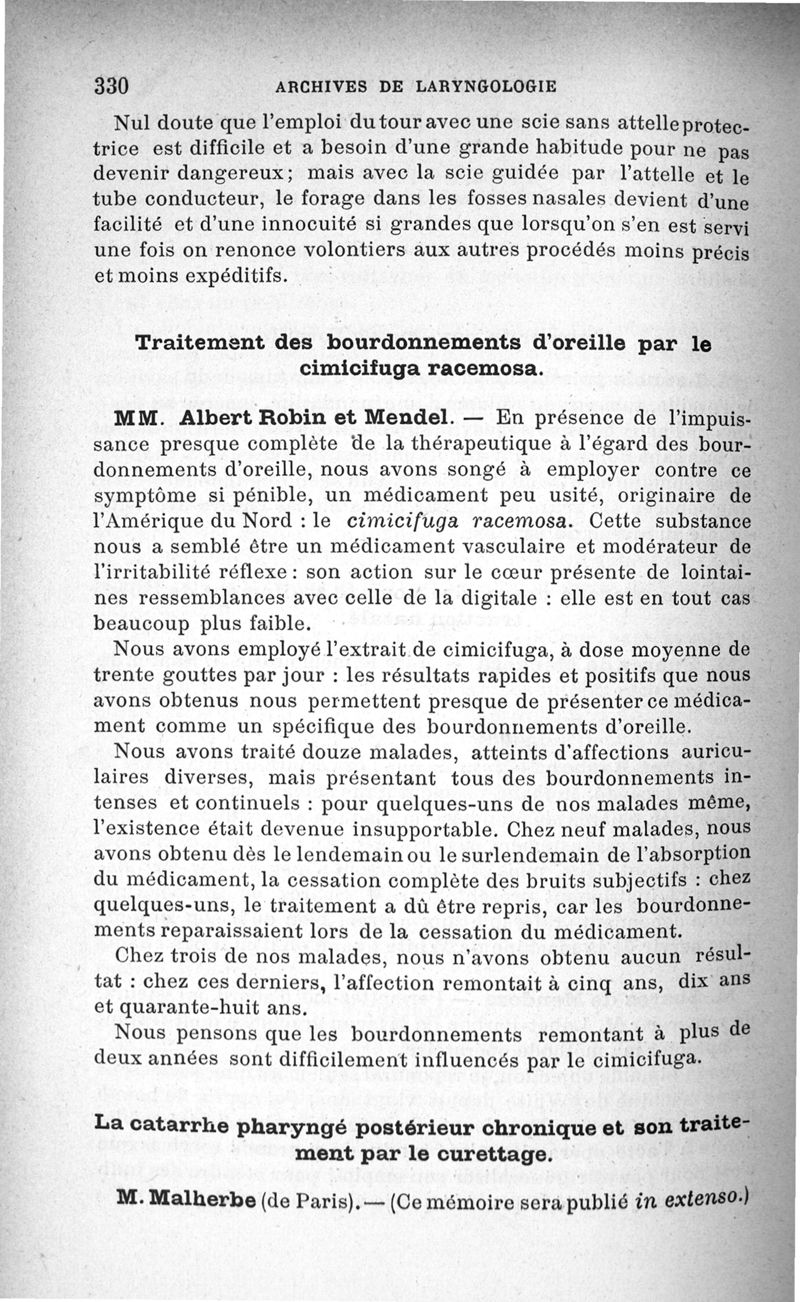 330 ARCHIVES DE LARYNGOLOGIE

Nul doute que l'emploi du tour avec une scie sans attelle protectrice est difficile et a besoin d'une grande habitude pour ne pas devenir dangereux; mais avec la scie guidée par l'attelle et le tube conducteur, le forage dans les fosses nasales devient d'une facilité et d'une innocuité si grandes que lorsqu'on s'en est servi une fois on renonce volontiers aux autres procédés moins précis et moins expéditifs.

Traitement des bourdonnements d'oreille par le cimicifuga racemosa.

MM. Albert Robin et Mendel. — En présence de l'impuissance presque complète de la thérapeutique à l'égard des bourdonnements d'oreille, nous avons songé à employer contre ce symptôme si pénible, un médicament peu usité, originaire de l'Amérique du Nord : le cimicifuga racemosa. Cette substance nous a semblé être un médicament vasculaire et modérateur de l'irritabilité réflexe : son action sur le cœur présente de lointaines ressemblances avec celle de la digitale : elle est en tout cas beaucoup plus faible.

Nous avons employé l'extrait de cimicifuga, à dose moyenne de trente gouttes par jour : les résultats rapides et positifs que nous avons obtenus nous permettent presque de présenter ce médicament comme un spécifique des bourdonnements d'oreille.

Nous avons traité douze malades, atteints d'affections auriculaires diverses, mais présentant tous des bourdonnements intenses et continuels : pour quelques-uns de nos malades même, l'existence était devenue insupportable. Chez neuf malades, nous avons obtenu dès le lendemain ou le surlendemain de l'absorption du médicament, la cessation complète des bruits subjectifs : chez quelques-uns, le traitement a dû être repris, car les bourdonnements reparaissaient lors de la cessation du médicament.

Chez trois de nos malades, nous n'avons obtenu aucun résultat : chez ces derniers, l'affection remontait à cinq ans, dix ans et quarante-huit ans.

Nous pensons que les bourdonnements remontant à plus de deux années sont difficilement influencés par le cimicifuga.

La catarrhe pharyngé postérieur chronique et son traitement par le curettage.

M. Malherbe (de Paris). — (Ce mémoire sera publié in extenso.)